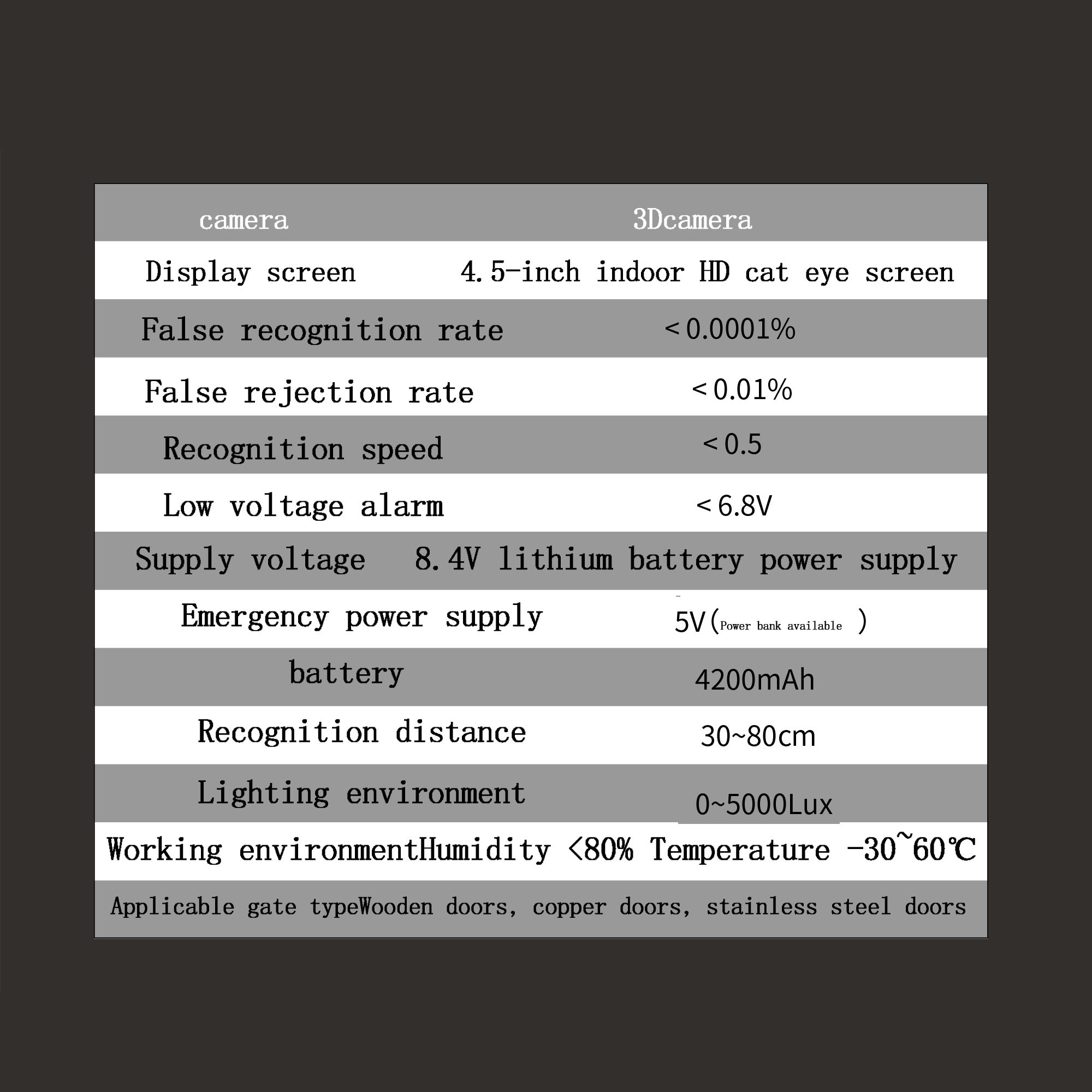 | camera | 3Dcamera |
|---|---|
| Display screen | 4.5-inch indoor HD cat eye screen |
| False recognition rate | <0.0001% |
| False rejection rate | <0.01% |
| Recognition speed | <0.5 |
| Low voltage alarm | <6.8V |
| Supply voltage | 8.4V lithium battery power supply |
| Emergency power supply | 5V(Power bank available ) |
| battery | 4200mAh |
| Recognition distance | 30~80cm |
| Lighting environment | 0~5000Lux |
| Working environment | Humidity <80% Temperature -30~60℃ |
| Applicable gate type | Wooden doors, copper doors, stainless steel doors |